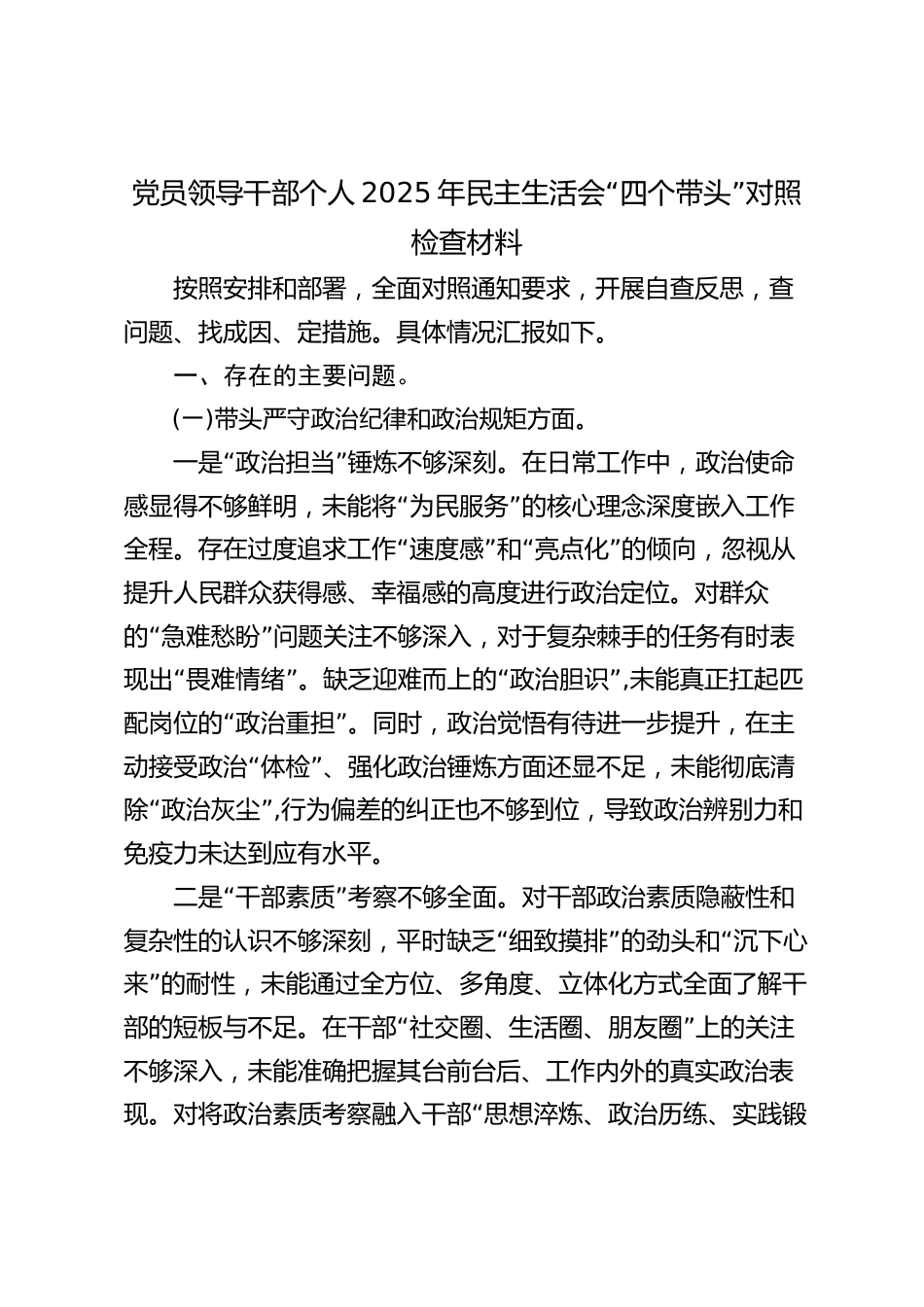 党员领导干部个人 2025 年民主生活会“四个带头”对照检查材料

按照安排和部署，全面对照通知要求，开展自查反思，查问题、找成因、定措施。具体情况汇报如下。

一、存在的主要问题。

(一)带头严守政治纪律和政治规矩方面。

一是“政治担当”锤炼不够深刻。在日常工作中，政治使命感显得不够鲜明，未能将“为民服务”的核心理念深度嵌入工作全程。存在过度追求工作“速度感”和“亮点化”的倾向，忽视从提升人民群众获得感、幸福感的高度进行政治定位。对群众的“急难愁盼”问题关注不够深入，对于复杂棘手的任务有时表现出“畏难情绪”。缺乏迎难而上的“政治胆识”,未能真正扛起匹配岗位的“政治重担”。同时，政治觉悟有待进一步提升，在主动接受政治“体检”、强化政治锤炼方面还显不足，未能彻底清除“政治灰尘”,行为偏差的纠正也不够到位，导致政治辨别力和免疫力未达到应有水平。

二是“干部素质”考察不够全面。对干部政治素质隐蔽性和复杂性的认识不够深刻，平时缺乏“细致摸排”的劲头和“沉下心来”的耐性，未能通过全方位、多角度、立体化方式全面了解干部的短板与不足。在干部“社交圈、生活圈、朋友圈”上的关注不够深入，未能准确把握其台前台后、工作内外的真实政治表现。对将政治素质考察融入干部“思想淬炼、政治历练、实践锻